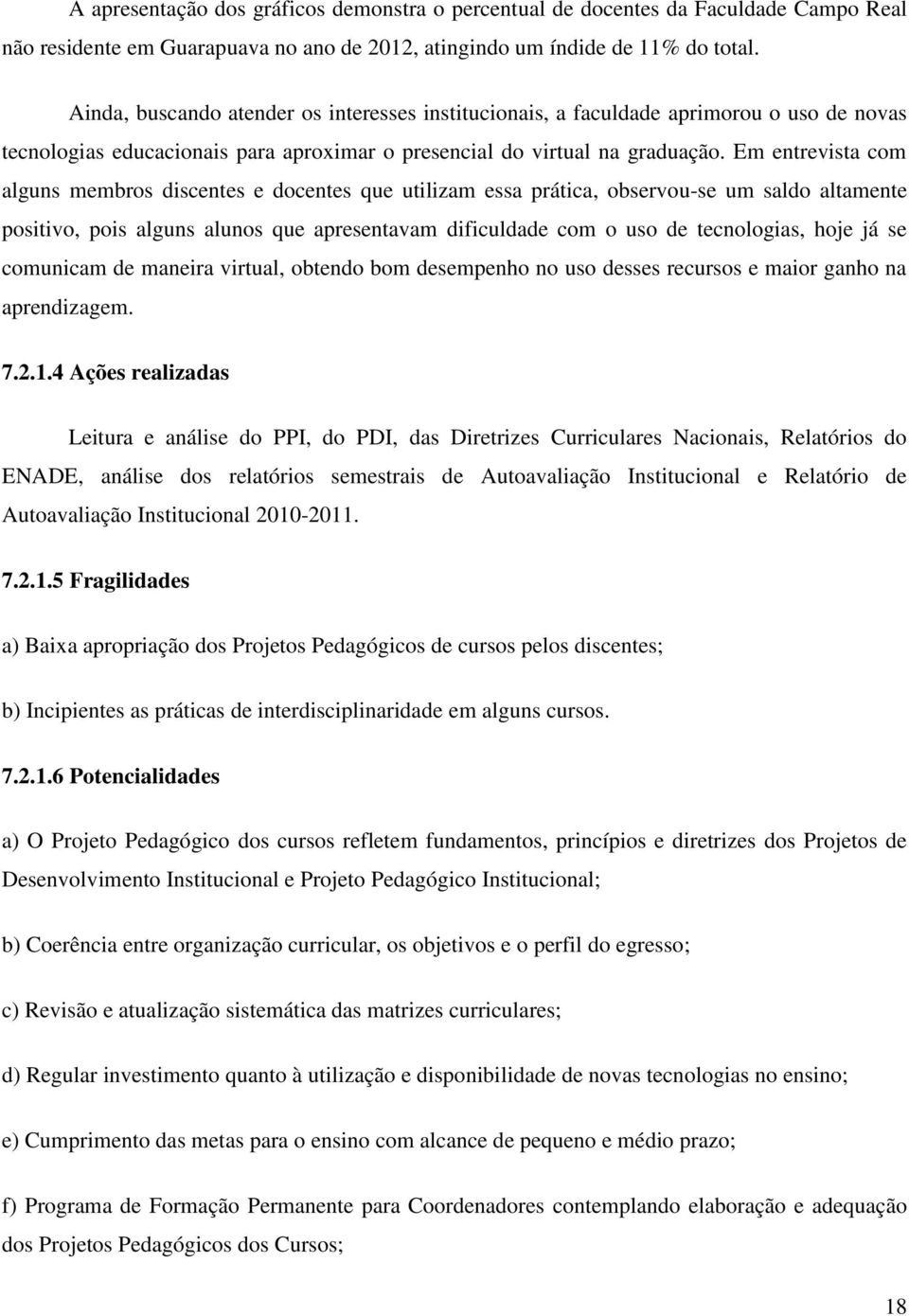 A apresentação dos gráficos demonstra o percentual de docentes da Faculdade Campo Real não residente em Guarapuava no ano de 2012, atingindo um índide de 11% do total.

Ainda, buscando atender os interesses institucionais, a faculdade aprimorou o uso de novas tecnologias educacionais para aproximar o presencial do virtual na graduação. Em entrevista com alguns membros discentes e docentes que utilizam essa prática, observou-se um saldo altamente positivo, pois alguns alunos que apresentavam dificuldade com o uso de tecnologias, hoje já se comunicam de maneira virtual, obtendo bom desempenho no uso desses recursos e maior ganho na aprendizagem.

7.2.1.4 Ações realizadas

Leitura e análise do PPI, do PDI, das Diretrizes Curriculares Nacionais, Relatórios do ENADE, análise dos relatórios semestrais de Autoavaliação Institucional e Relatório de Autoavaliação Institucional 2010-2011.

7.2.1.5 Fragilidades

a) Baixa apropriação dos Projetos Pedagógicos de cursos pelos discentes;

b) Incipientes as práticas de interdisciplinaridade em alguns cursos.

7.2.1.6 Potencialidades

a) O Projeto Pedagógico dos cursos refletem fundamentos, princípios e diretrizes dos Projetos de Desenvolvimento Institucional e Projeto Pedagógico Institucional;

b) Coerência entre organização curricular, os objetivos e o perfil do egresso;

c) Revisão e atualização sistemática das matrizes curriculares;

d) Regular investimento quanto à utilização e disponibilidade de novas tecnologias no ensino;

e) Cumprimento das metas para o ensino com alcance de pequeno e médio prazo;

f) Programa de Formação Permanente para Coordenadores contemplando elaboração e adequação dos Projetos Pedagógicos dos Cursos;

18